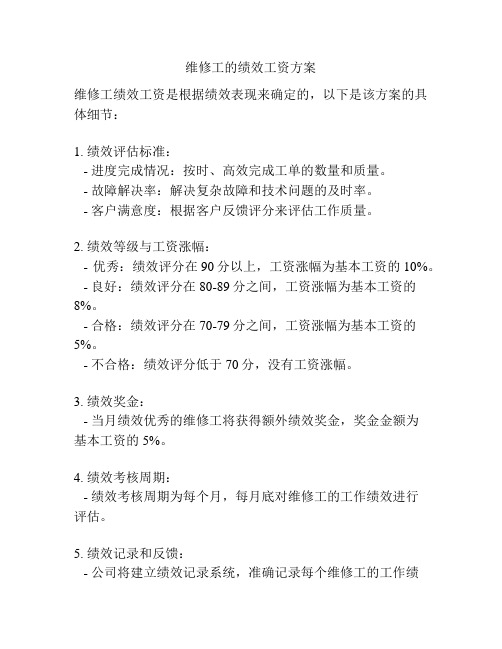 维修工的绩效工资方案

维修工绩效工资是根据绩效表现来确定的，以下是该方案的具体细节：

1. 绩效评估标准：
- 进度完成情况：按时、高效完成工单的数量和质量。
- 故障解决率：解决复杂故障和技术问题的及时率。
- 客户满意度：根据客户反馈评分来评估工作质量。

2. 绩效等级与工资涨幅：
- 优秀：绩效评分在 90 分以上，工资涨幅为基本工资的 10%。
- 良好：绩效评分在 80-89 分之间，工资涨幅为基本工资的 8%。
- 合格：绩效评分在 70-79 分之间，工资涨幅为基本工资的 5%。
- 不合格：绩效评分低于 70 分，没有工资涨幅。

3. 绩效奖金：
- 当月绩效优秀的维修工将获得额外绩效奖金，奖金金额为基本工资的 5%。

4. 绩效考核周期：
- 绩效考核周期为每个月，每月底对维修工的工作绩效进行评估。

5. 绩效记录和反馈：
- 公司将建立绩效记录系统，准确记录每个维修工的工作绩